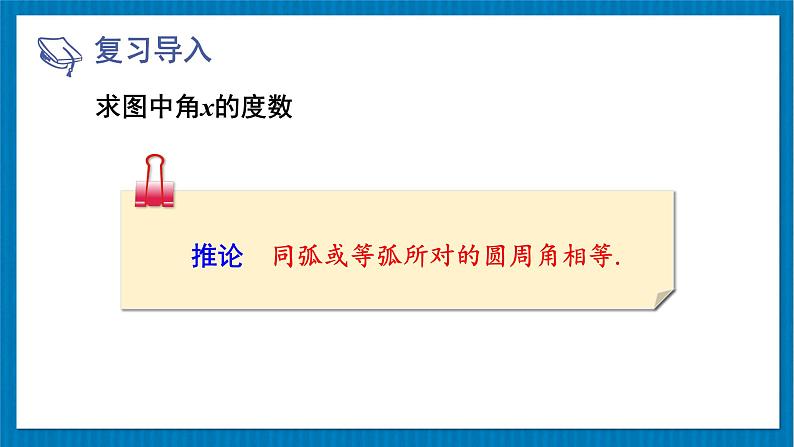 复习导入

求图中角$x$的度数

推论　同弧或等弧所对的圆周角相等.